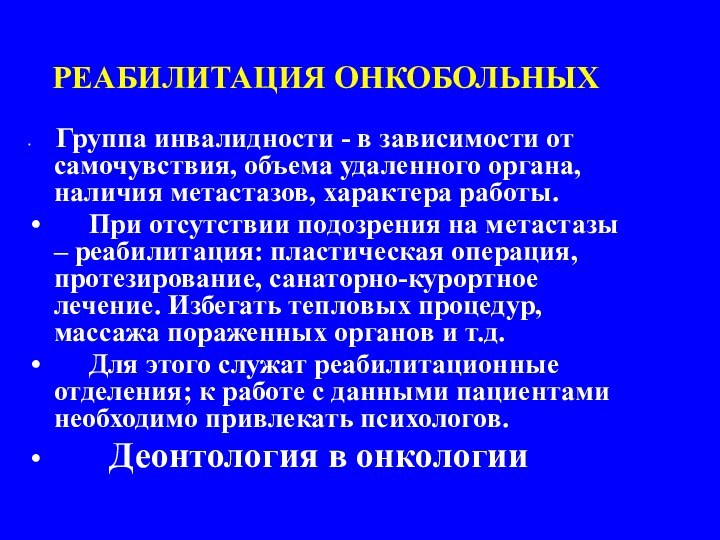 РЕАБИЛИТАЦИЯ ОНКОБОЛЬНЫХ

• Группа инвалидности - в зависимости от самочувствия, объема удаленного органа, наличия метастазов, характера работы.

• При отсутствии подозрения на метастазы – реабилитация: пластическая операция, протезирование, санаторно-курортное лечение. Избегать тепловых процедур, массажа пораженных органов и т.д.

• Для этого служат реабилитационные отделения; к работе с данными пациентами необходимо привлекать психологов.

• Деонтология в онкологии